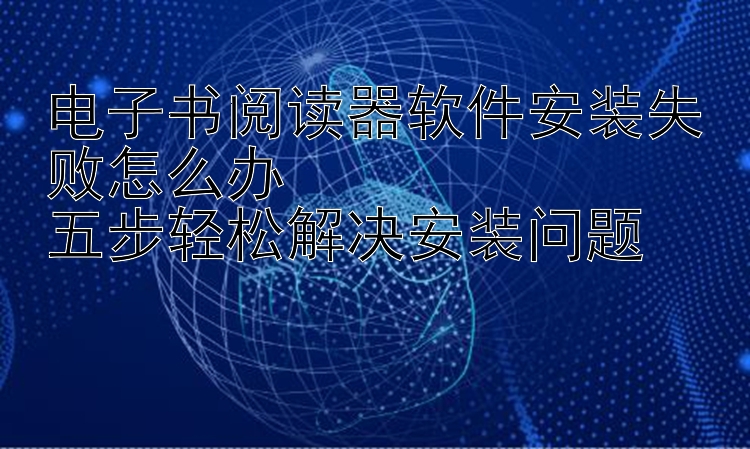 电子书阅读器软件安装失败怎么办
五步轻松解决安装问题